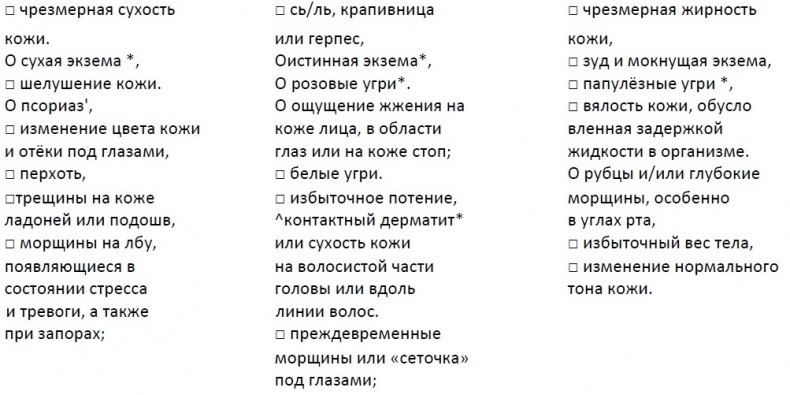 □ чрезмерная сухость кожи.
О сухая экзема *,
□ шелушение кожи.
О псориаз',
□ изменение цвета кожи и отёки под глазами,
□ перхоть,
□трещины на коже ладоней или подошв,
□ морщины на лбу, появляющиеся в состоянии стресса и тревоги, а также при запорах;

□ сь/ль, крапивница или герпес,
Оистинная экзема*,
О розовые угри*.
О ощущение жжения на коже лица, в области глаз или на коже стоп;
□ белые угри.
□ избыточное потение,
^контактный дерматит* или сухость кожи на волосистой части головы или вдоль линии волос.
□ преждевременные морщины или «сеточка» под глазами;

□ чрезмерная жирность кожи,
□ зуд и мокнущая экзема,
□ папулёзные угри *,
□ вялость кожи, обусло вленная задержкой жидкости в организме.
О рубцы и/или глубокие морщины, особенно в углах рта,
□ избыточный вес тела,
□ изменение нормального тона кожи.